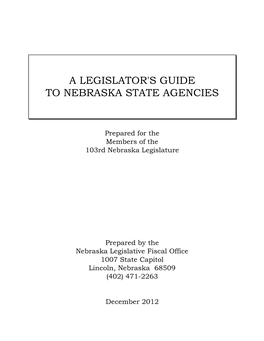 A LEGISLATOR'S GUIDE
TO NEBRASKA STATE AGENCIES

Prepared for the
Members of the
103rd Nebraska Legislature

Prepared by the
Nebraska Legislative Fiscal Office
1007 State Capitol
Lincoln, Nebraska 68509
(402) 471-2263

December 2012